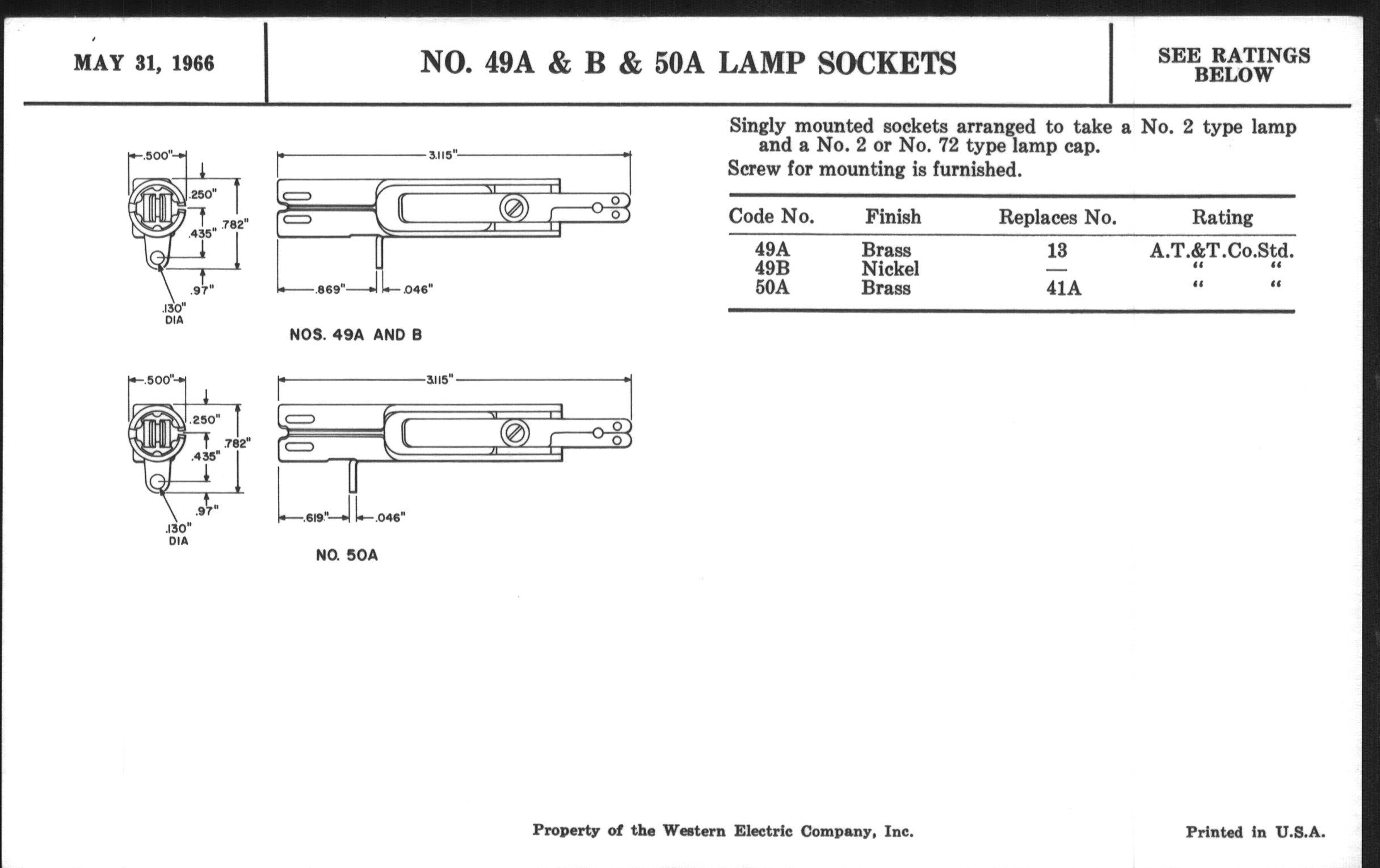 MAY 31, 1966

NO. 49A & B & 50A LAMP SOCKETS

SEE RATINGS BELOW

.500"
.250"
.435"
.782"
.97"
.130" DIA

3.115"
.869"
.046"

NOS. 49A AND B

.500"
.250"
.435"
.782"
.97"
.130" DIA

3.115"
.619"
.046"

NO. 50A

Singly mounted sockets arranged to take a No. 2 type lamp and a No. 2 or No. 72 type lamp cap.
Screw for mounting is furnished.

| Code No. | Finish | Replaces No. | Rating |
|---|---|---|---|
| 49A | Brass | 13 | A.T.&T.Co.Std. |
| 49B | Nickel | — | " " |
| 50A | Brass | 41A | " " |

Property of the Western Electric Company, Inc.

Printed in U.S.A.